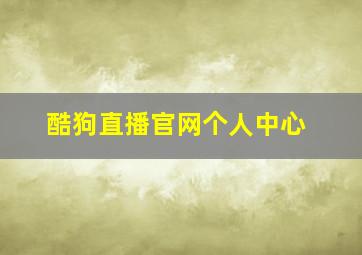 酷狗直播官网个人中心